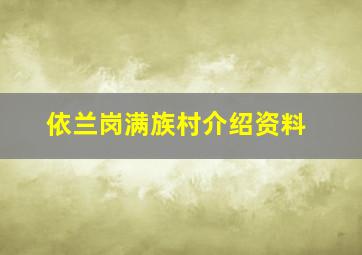 依兰岗满族村介绍资料